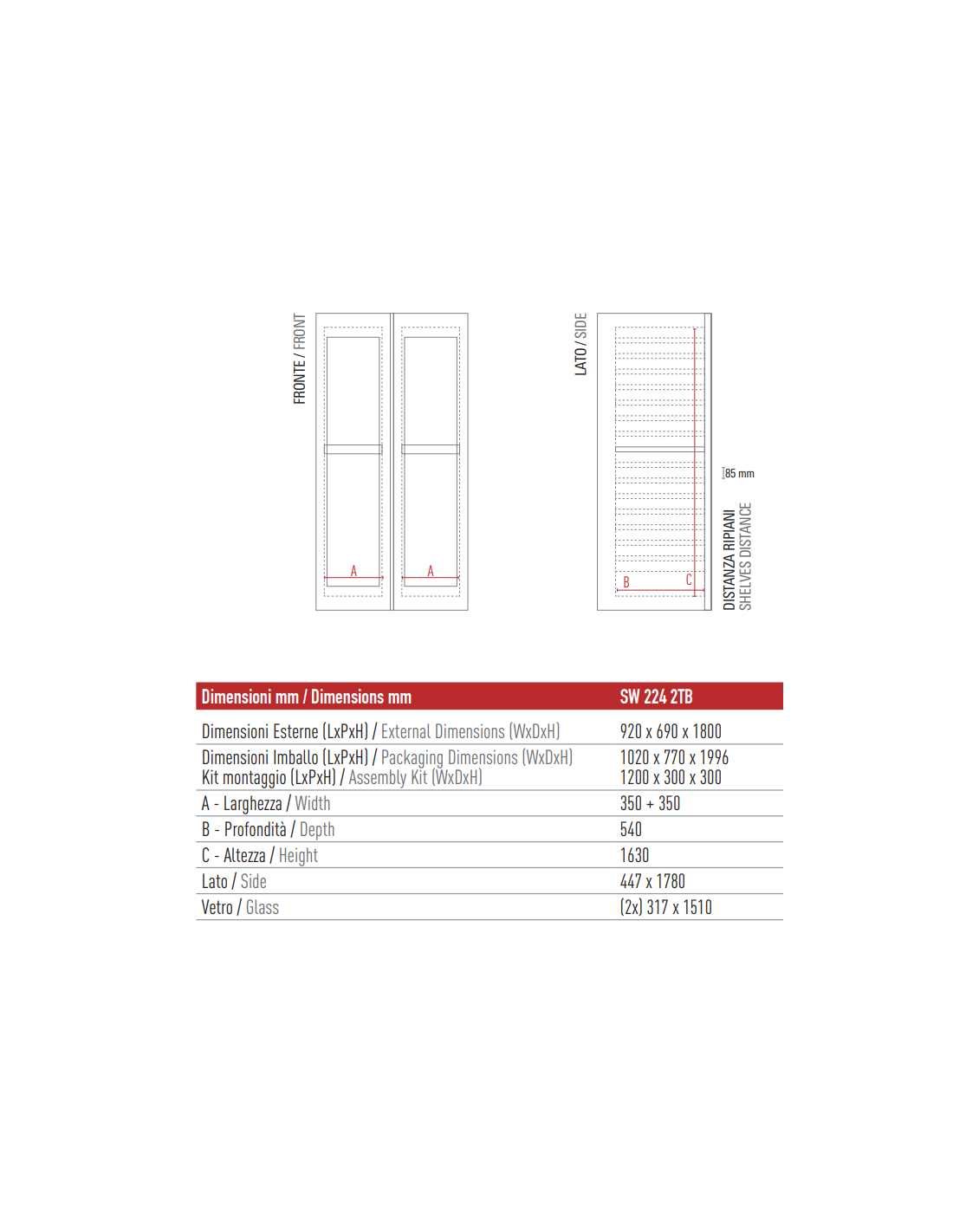 FRONTE / FRONT

A

A

LATO / SIDE

B

C

85 mm

DISTANZA RIPIANI
SHELVES DISTANCE

| Dimensioni mm / Dimensions mm | SW 224 2TB |
|---|---|
| Dimensioni Esterne (LxPxH) / External Dimensions (WxDxH) | 920 x 690 x 1800 |
| Dimensioni Imballo (LxPxH) / Packaging Dimensions (WxDxH) Kit montaggio (LxPxH) / Assembly Kit (WxDxH) | 1020 x 770 x 1996 1200 x 300 x 300 |
| A - Larghezza / Width | 350 + 350 |
| B - Profondità / Depth | 540 |
| C - Altezza / Height | 1630 |
| Lato / Side | 447 x 1780 |
| Vetro / Glass | (2x) 317 x 1510 |